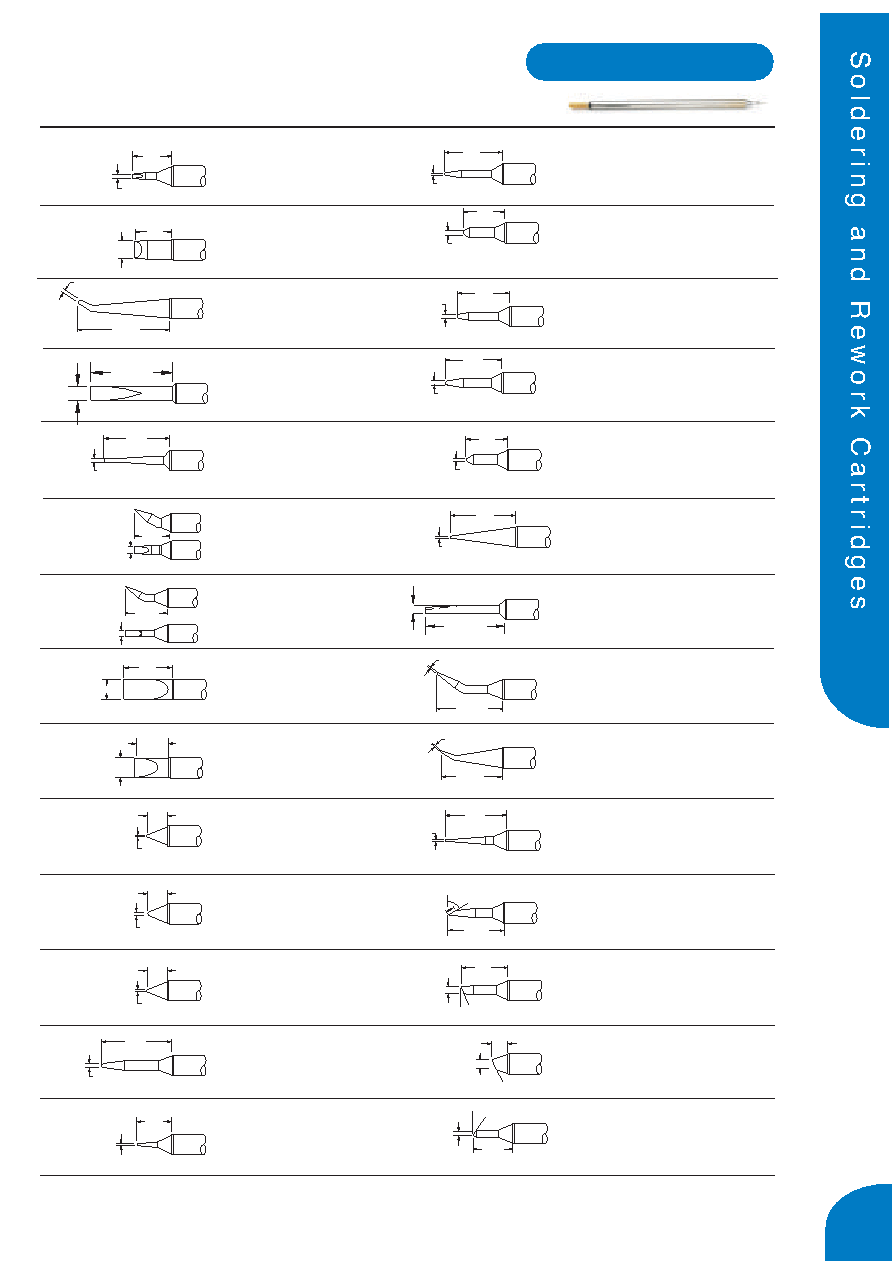 Soldering and Rework Cartridges